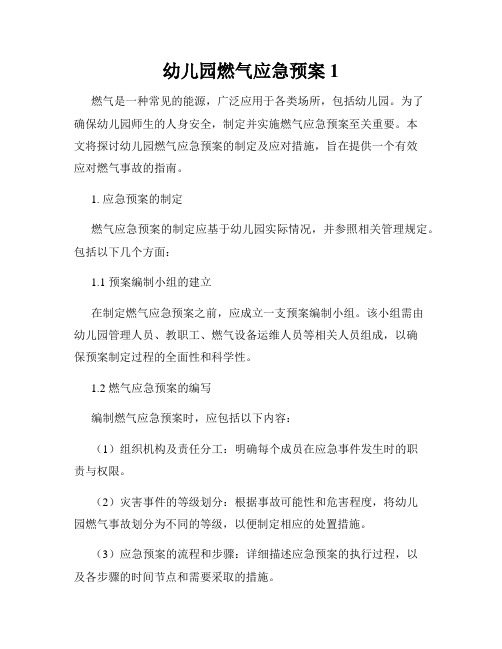 幼儿园燃气应急预案 1

燃气是一种常见的能源，广泛应用于各类场所，包括幼儿园。为了确保幼儿园师生的人身安全，制定并实施燃气应急预案至关重要。本文将探讨幼儿园燃气应急预案的制定及应对措施，旨在提供一个有效应对燃气事故的指南。

1. 应急预案的制定

燃气应急预案的制定应基于幼儿园实际情况，并参照相关管理规定。包括以下几个方面：

1.1 预案编制小组的建立

在制定燃气应急预案之前，应成立一支预案编制小组。该小组需由幼儿园管理人员、教职工、燃气设备运维人员等相关人员组成，以确保预案制定过程的全面性和科学性。

1.2 燃气应急预案的编写

编制燃气应急预案时，应包括以下内容：

（1）组织机构及责任分工：明确每个成员在应急事件发生时的职责与权限。

（2）灾害事件的等级划分：根据事故可能性和危害程度，将幼儿园燃气事故划分为不同的等级，以便制定相应的处置措施。

（3）应急预案的流程和步骤：详细描述应急预案的执行过程，以及各步骤的时间节点和需要采取的措施。